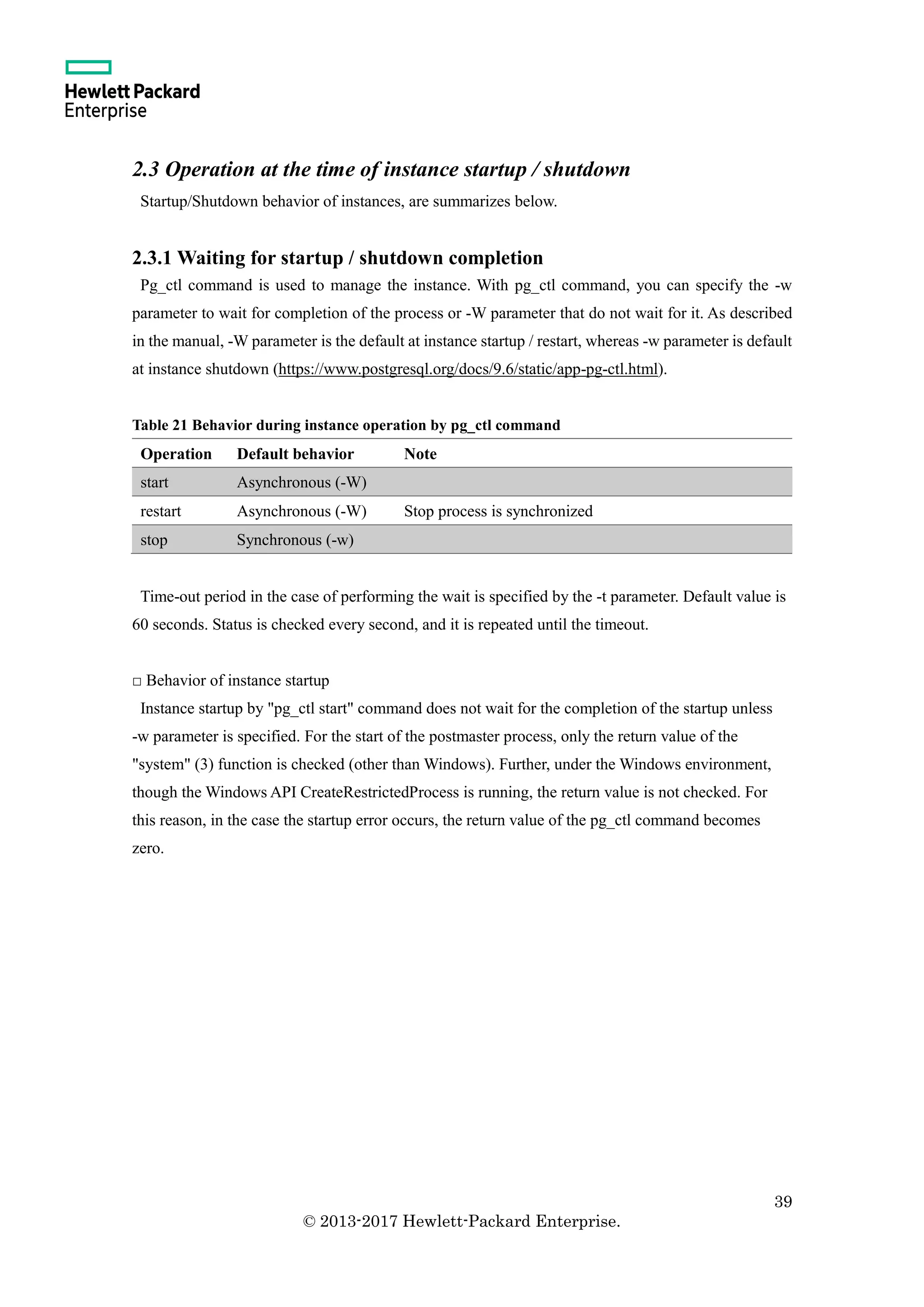 Hewlett Packard Enterprise

2.3 Operation at the time of instance startup / shutdown

Startup/Shutdown behavior of instances, are summarizes below.

2.3.1 Waiting for startup / shutdown completion

Pg_ctl command is used to manage the instance. With pg_ctl command, you can specify the -w parameter to wait for completion of the process or -W parameter that do not wait for it. As described in the manual, -W parameter is the default at instance startup / restart, whereas -w parameter is default at instance shutdown (https://www.postgresql.org/docs/9.6/static/app-pg-ctl.html).

Table 21 Behavior during instance operation by pg_ctl command

| Operation | Default behavior | Note |
|---|---|---|
| start | Asynchronous (-W) | |
| restart | Asynchronous (-W) | Stop process is synchronized |
| stop | Synchronous (-w) | |

Time-out period in the case of performing the wait is specified by the -t parameter. Default value is 60 seconds. Status is checked every second, and it is repeated until the timeout.

□ Behavior of instance startup

Instance startup by "pg_ctl start" command does not wait for the completion of the startup unless -w parameter is specified. For the start of the postmaster process, only the return value of the "system" (3) function is checked (other than Windows). Further, under the Windows environment, though the Windows API CreateRestrictedProcess is running, the return value is not checked. For this reason, in the case the startup error occurs, the return value of the pg_ctl command becomes zero.

39

© 2013-2017 Hewlett-Packard Enterprise.